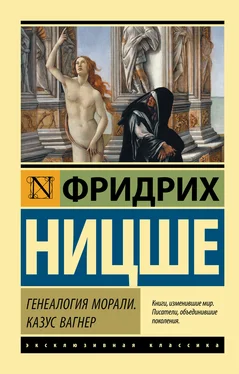 N ФРИДРИХ
НИЦШЕ

ГЕНЕАЛОГИЯ МОРАЛИ.
КАЗУС ВАГНЕР

Книги, изменившие мир.
Писатели, объединившие поколения.

ЭКСКЛЮЗИВНАЯ КЛАССИКА